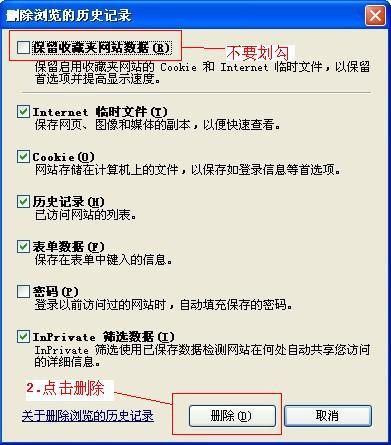 删除浏览的历史记录

保留收藏夹网站数据(R)
不要划勾
保留启用收藏夹网站的 Cookie 和 Internet 临时文件，以保留首选项并提高显示速度。

Internet 临时文件(T)
保存网页、图像和媒体的副本，以便快速查看。

Cookie(O)
网站存储在计算机上的文件，以保存如登录信息等首选项。

历史记录(H)
已访问网站的列表。

表单数据(F)
保存在表单中键入的信息。

密码(P)
登录以前访问过的网站时，自动填充保存的密码。

InPrivate 筛选数据(I)
InPrivate 筛选使用已保存数据检测网站在何处自动共享您访问的详细信息。

2.点击删除

关于删除浏览的历史记录

删除(D)

取消